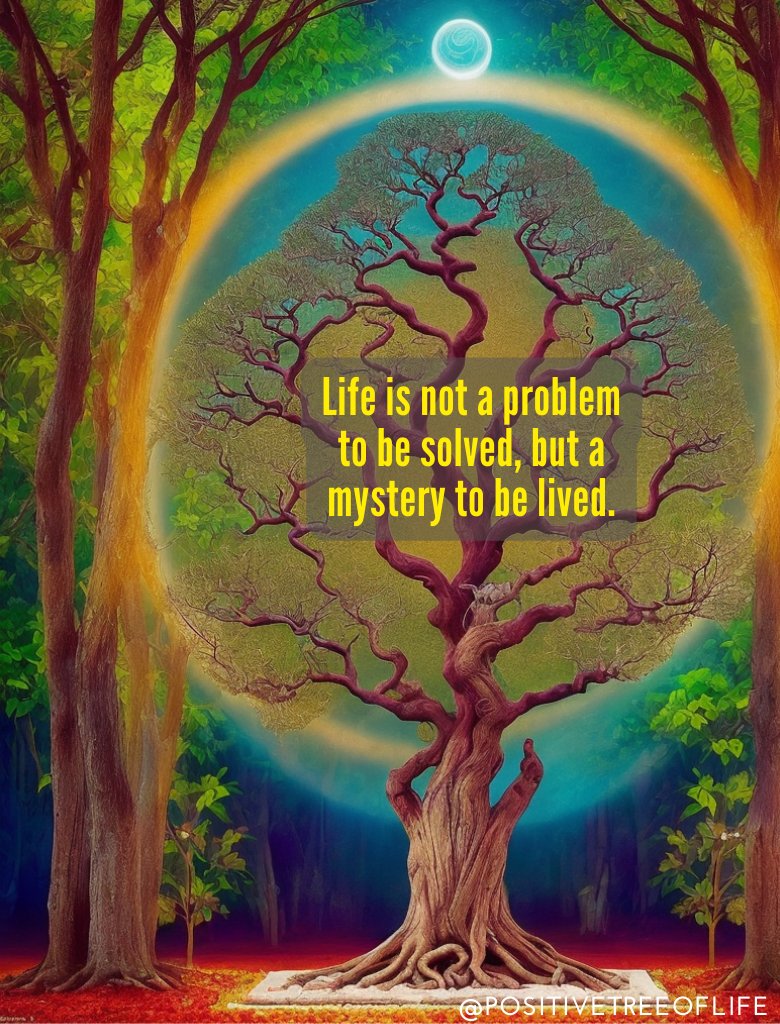 Life is not a problem to be solved, but a mystery to be lived.

@POSITIVETREEOFLIFE